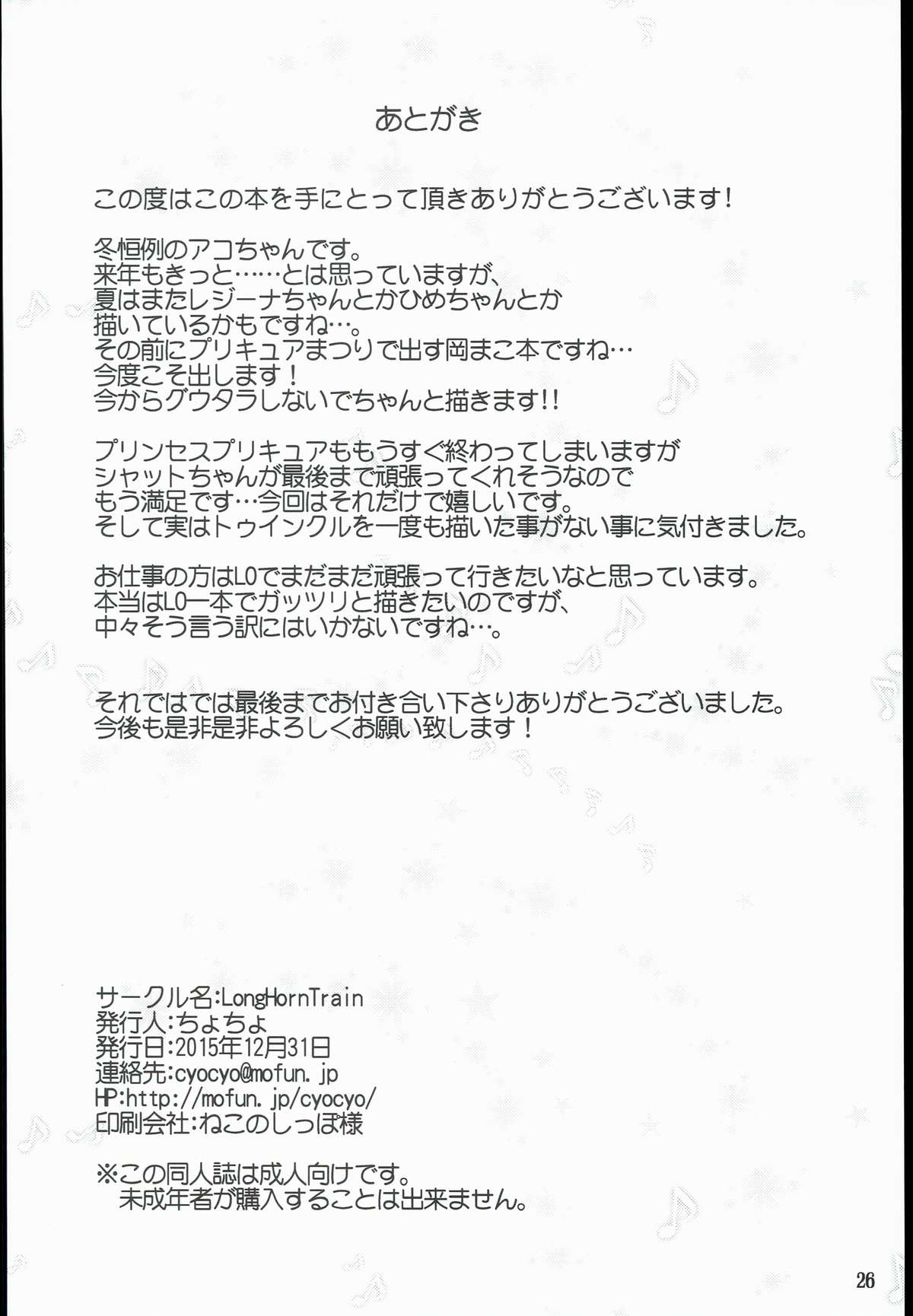 あとがき

この度はこの本を手にとって頂きありがとうございます！

冬恒例のアコちゃんです。
来年もきっと……とは思っていますが、
夏はまたレジーナちゃんとかひめちゃんとか
描いているかもですね…。
その前にプリキュアまつりで出す岡まこ本ですね…
今度こそ出します！
今からグウタラしないでちゃんと描きます!!

プリンセスプリキュアももうすぐ終わってしまいますが
シャットちゃんが最後まで頑張ってくれそうなので
もう満足です…今回はそれだけで嬉しいです。
そして実はトゥインクルを一度も描いた事がない事に気付きました。

お仕事の方はLOでまだまだ頑張って行きたいなと思っています。
本当はLO一本でガッツリと描きたいのですが、
中々そう言う訳にはいかないですね…。

それではでは最後までお付き合い下さりありがとうございました。
今後も是非是非よろしくお願い致します！

サークル名:LongHornTrain
発行人:ちょちょ
発行日:2015年12月31日
連絡先:cyocyo@mofun.jp
HP:http://mofun.jp/cyocyo/
印刷会社:ねこのしっぽ様

※この同人誌は成人向けです。
未成年者が購入することは出来ません。

26